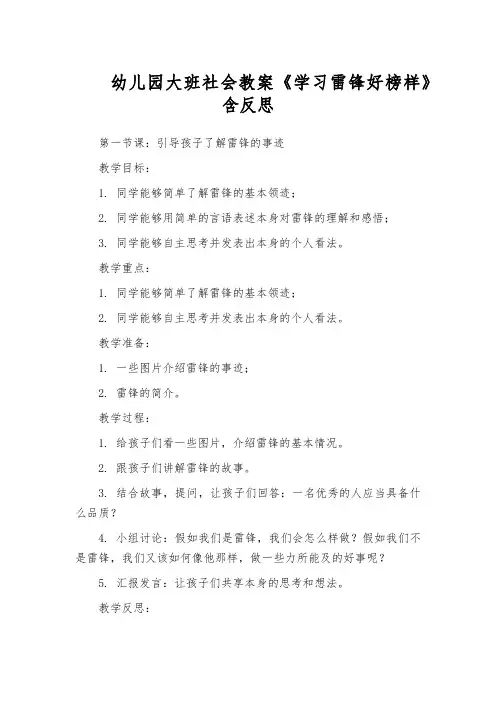 幼儿园大班社会教案《学习雷锋好榜样》含反思

第一节课：引导孩子了解雷锋的事迹

教学目标：

1. 同学能够简单了解雷锋的基本领迹；

2. 同学能够用简单的言语表述本身对雷锋的理解和感悟；

3. 同学能够自主思考并发表出本身的个人看法。

教学重点：

1. 同学能够简单了解雷锋的基本领迹；

2. 同学能够自主思考并发表出本身的个人看法。

教学准备：

1. 一些图片介绍雷锋的事迹；

2. 雷锋的简介。

教学过程：

1. 给孩子们看一些图片，介绍雷锋的基本情况。

2. 跟孩子们讲解雷锋的故事。

3. 结合故事，提问，让孩子们回答：一名优秀的人应当具备什么品质？

4. 小组讨论：假如我们是雷锋，我们会怎么样做？假如我们不是雷锋，我们又该如何像他那样，做一些力所能及的好事呢？

5. 汇报发言：让孩子们共享本身的思考和想法。

教学反思：